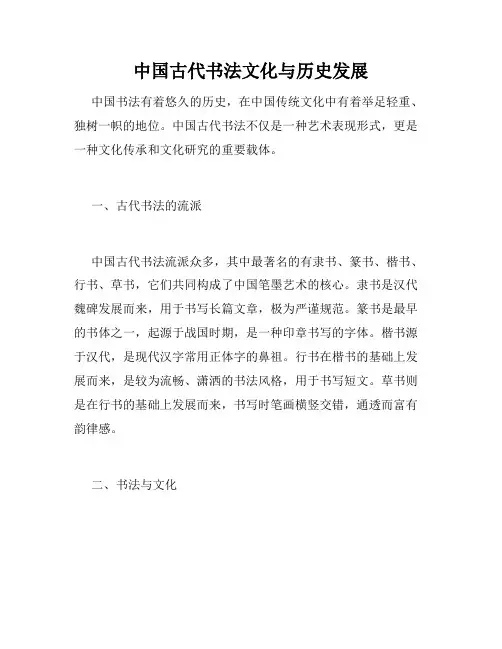 中国古代书法文化与历史发展

中国书法有着悠久的历史，在中国传统文化中有着举足轻重、独树一帜的地位。中国古代书法不仅是一种艺术表现形式，更是一种文化传承和文化研究的重要载体。

一、古代书法的流派

中国古代书法流派众多，其中最著名的有隶书、篆书、楷书、行书、草书，它们共同构成了中国笔墨艺术的核心。隶书是汉代魏碑发展而来，用于书写长篇文章，极为严谨规范。篆书是最早的书体之一，起源于战国时期，是一种印章书写的字体。楷书源于汉代，是现代汉字常用正体字的鼻祖。行书在楷书的基础上发展而来，是较为流畅、潇洒的书法风格，用于书写短文。草书则是在行书的基础上发展而来，书写时笔画横竖交错，通透而富有韵律感。

二、书法与文化